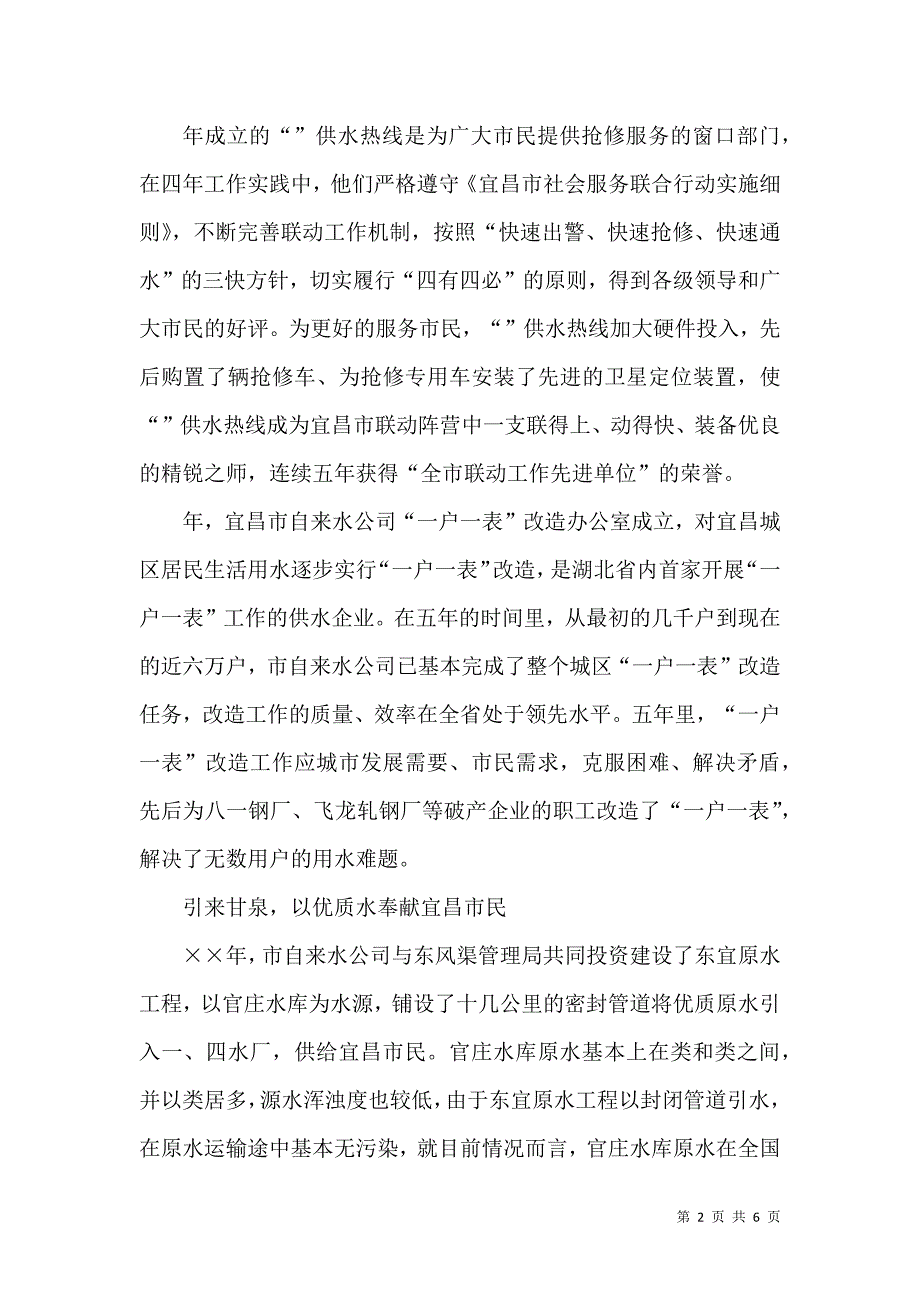 年成立的“”供水热线是为广大市民提供抢修服务的窗口部门，在四年工作实践中，他们严格遵守《宜昌市社会服务联合行动实施细则》，不断完善联动工作机制，按照“快速出警、快速抢修、快速通水”的三快方针，切实履行“四有四必”的原则，得到各级领导和广大市民的好评。为更好的服务市民，“”供水热线加大硬件投入，先后购置了辆抢修车、为抢修专用车安装了先进的卫星定位装置，使“”供水热线成为宜昌市联动阵营中一支联得上、动得快、装备优良的精锐之师，连续五年获得“全市联动工作先进单位”的荣誉。

年，宜昌市自来水公司“一户一表”改造办公室成立，对宜昌城区居民生活用水逐步实行“一户一表”改造，是湖北省内首家开展“一户一表”工作的供水企业。在五年的时间里，从最初的几千户到现在的近六万户，市自来水公司已基本完成了整个城区“一户一表”改造任务，改造工作的质量、效率在全省处于领先水平。五年里，“一户一表”改造工作应城市发展需要、市民需求，克服困难、解决矛盾，先后为八一钢厂、飞龙轧钢厂等破产企业的职工改造了“一户一表”，解决了无数用户的用水难题。

引来甘泉，以优质水奉献宜昌市民

××年，市自来水公司与东风渠管理局共同投资建设了东宜原水工程，以官庄水库为水源，铺设了十几公里的密封管道将优质原水引入一、四水厂，供给宜昌市民。官庄水库原水基本上在类和类之间，并以类居多，源水浑浊度也较低，由于东宜原水工程以封闭管道引水，在原水运输途中基本无污染，就目前情况而言，官庄水库原水在全国

第 2 页 共 6 页